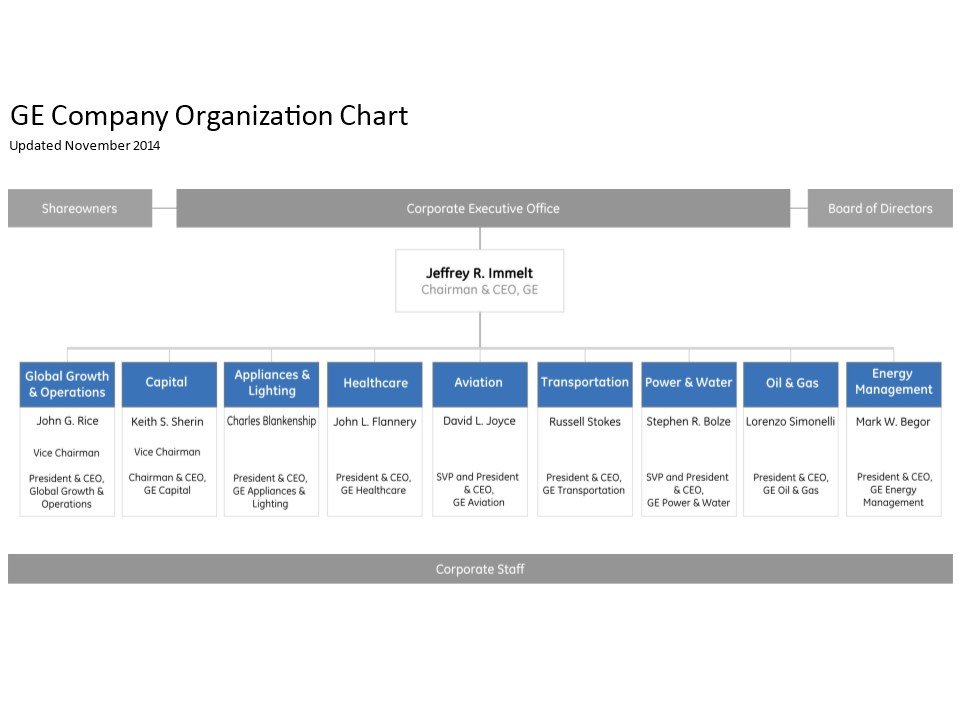 GE Company Organization Chart
Updated November 2014

Shareowners

Corporate Executive Office

Board of Directors

Jeffrey R. Immelt
Chairman & CEO, GE

Global Growth & Operations
John G. Rice
Vice Chairman
President & CEO, Global Growth & Operations

Capital
Keith S. Sherin
Vice Chairman
Chairman & CEO, GE Capital

Appliances & Lighting
Charles Blankenship
President & CEO, GE Appliances & Lighting

Healthcare
John L. Flannery
President & CEO, GE Healthcare

Aviation
David L. Joyce
SVP and President & CEO, GE Aviation

Transportation
Russell Stokes
President & CEO, GE Transportation

Power & Water
Stephen R. Bolze
SVP and President & CEO, GE Power & Water

Oil & Gas
Lorenzo Simonelli
President & CEO, GE Oil & Gas

Energy Management
Mark W. Begor
President & CEO, GE Energy Management

Corporate Staff